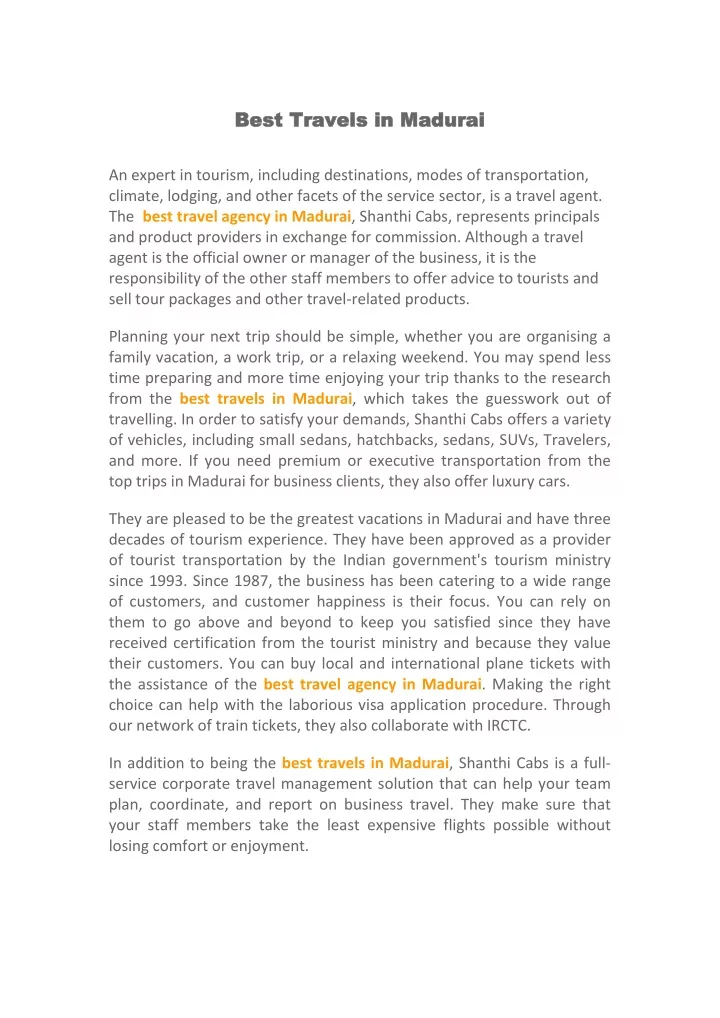 Best Travels in Madurai

An expert in tourism, including destinations, modes of transportation, climate, lodging, and other facets of the service sector, is a travel agent. The best travel agency in Madurai, Shanthi Cabs, represents principals and product providers in exchange for commission. Although a travel agent is the official owner or manager of the business, it is the responsibility of the other staff members to offer advice to tourists and sell tour packages and other travel-related products.

Planning your next trip should be simple, whether you are organising a family vacation, a work trip, or a relaxing weekend. You may spend less time preparing and more time enjoying your trip thanks to the research from the best travels in Madurai, which takes the guesswork out of travelling. In order to satisfy your demands, Shanthi Cabs offers a variety of vehicles, including small sedans, hatchbacks, sedans, SUVs, Travelers, and more. If you need premium or executive transportation from the top trips in Madurai for business clients, they also offer luxury cars.

They are pleased to be the greatest vacations in Madurai and have three decades of tourism experience. They have been approved as a provider of tourist transportation by the Indian government's tourism ministry since 1993. Since 1987, the business has been catering to a wide range of customers, and customer happiness is their focus. You can rely on them to go above and beyond to keep you satisfied since they have received certification from the tourist ministry and because they value their customers. You can buy local and international plane tickets with the assistance of the best travel agency in Madurai. Making the right choice can help with the laborious visa application procedure. Through our network of train tickets, they also collaborate with IRCTC.

In addition to being the best travels in Madurai, Shanthi Cabs is a full-service corporate travel management solution that can help your team plan, coordinate, and report on business travel. They make sure that your staff members take the least expensive flights possible without losing comfort or enjoyment.